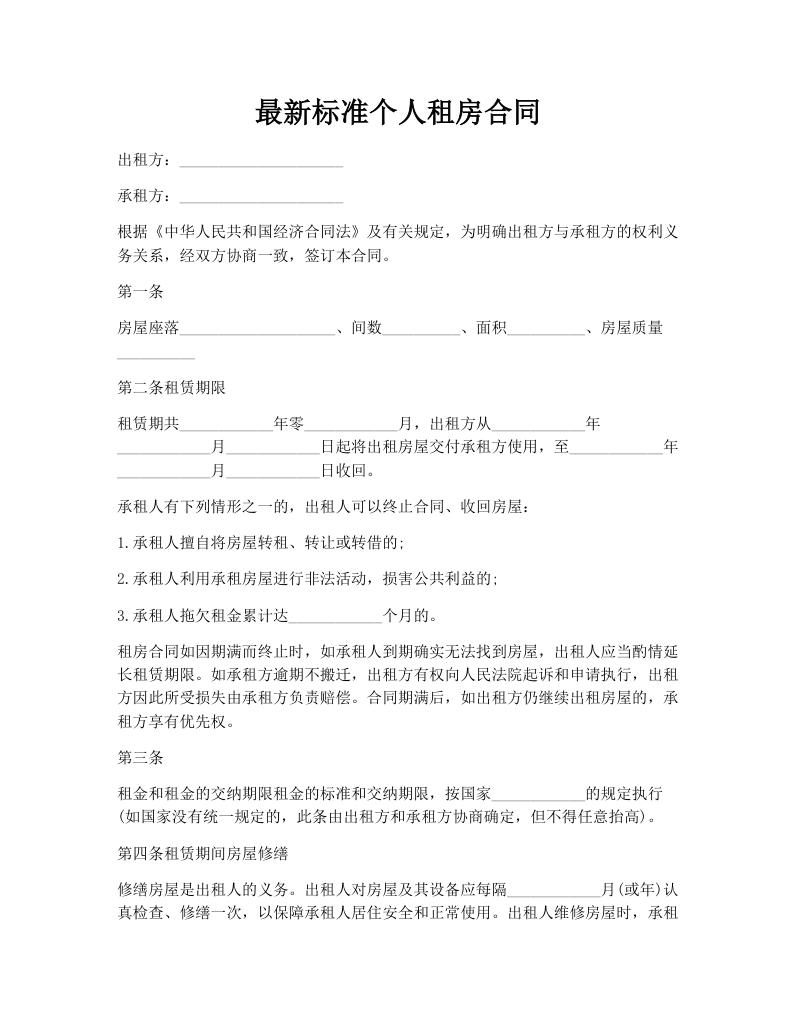 最新标准个人租房合同

出租方：____________________

承租方：____________________

根据《中华人民共和国经济合同法》及有关规定，为明确出租方与承租方的权利义务关系，经双方协商一致，签订本合同。

第一条

房屋座落____________________、间数__________、面积__________、房屋质量__________

第二条租赁期限

租赁期共____________年零____________月，出租方从____________年____________月____________日起将出租房屋交付承租方使用，至____________年____________月____________日收回。

承租人有下列情形之一的，出租人可以终止合同、收回房屋：

1.承租人擅自将房屋转租、转让或转借的；

2.承租人利用承租房屋进行非法活动，损害公共利益的；

3.承租人拖欠租金累计达____________个月的。

租房合同如因期满而终止时，如承租人到期确实无法找到房屋，出租人应当酌情延长租赁期限。如承租方逾期不搬迁，出租方有权向人民法院起诉和申请执行，出租方因此所受损失由承租方负责赔偿。合同期满后，如出租方仍继续出租房屋的，承租方享有优先权。

第三条

租金和租金的交纳期限租金的标准和交纳期限，按国家____________的规定执行(如国家没有统一规定的，此条由出租方和承租方协商确定，但不得任意抬高)。

第四条租赁期间房屋修缮

修缮房屋是出租人的义务。出租人对房屋及其设备应每隔____________月(或年)认真检查、修缮一次，以保障承租人居住安全和正常使用。出租人维修房屋时，承租